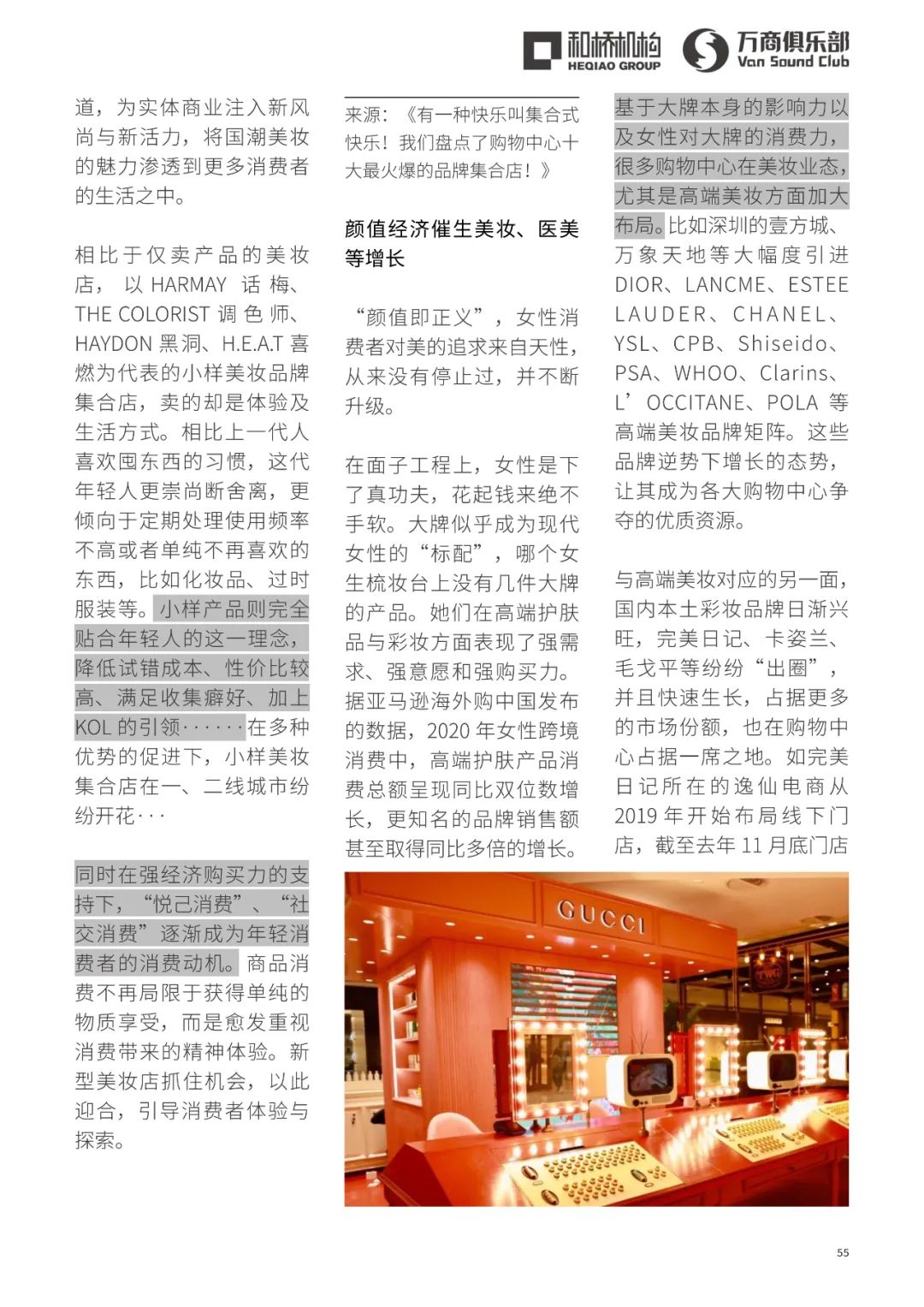 和桥机构 HEQIAO GROUP 万商俱乐部 Van Sound Club

道，为实体商业注入新风尚与新活力，将国潮美妆的魅力渗透到更多消费者的生活之中。

相比于仅卖产品的美妆店，以 HARMAY 话梅、THE COLORIST 调色师、HAYDON 黑洞、H.E.A.T 喜燃为代表的小样美妆品牌集合店，卖的却是体验及生活方式。相比上一代人喜欢囤东西的习惯，这代年轻人更崇尚断舍离，更倾向于定期处理使用频率不高或者单纯不再喜欢的东西，比如化妆品、过时服装等。小样产品则完全贴合年轻人的这一理念，降低试错成本、性价比较高、满足收集癖好、加上 KOL 的引领······在多种优势的促进下，小样美妆集合店在一、二线城市纷纷开花···

同时在强经济购买力的支持下，“悦己消费”、“社交消费”逐渐成为年轻消费者的消费动机。商品消费不再局限于获得单纯的物质享受，而是愈发重视消费带来的精神体验。新型美妆店抓住机会，以此迎合，引导消费者体验与探索。

来源：《有一种快乐叫集合式快乐！我们盘点了购物中心十大最火爆的品牌集合店！》

颜值经济催生美妆、医美等增长

“颜值即正义”，女性消费者对美的追求来自天性，从来没有停止过，并不断升级。

在面子工程上，女性是下了真功夫，花起钱来绝不手软。大牌似乎成为现代女性的“标配”，哪个女生梳妆台上没有几件大牌的产品。她们在高端护肤品与彩妆方面表现了强需求、强意愿和强购买力。据亚马逊海外购中国发布的数据，2020 年女性跨境消费中，高端护肤产品消费总额呈现同比双位数增长，更知名的品牌销售额甚至取得同比多倍的增长。

基于大牌本身的影响力以及女性对大牌的消费力，很多购物中心在美妆业态，尤其是高端美妆方面加大布局。比如深圳的壹方城、万象天地等大幅度引进 DIOR、LANCME、ESTEE LAUDER、CHANEL、YSL、CPB、Shiseido、PSA、WHOO、Clarins、L’OCCITANE、POLA 等高端美妆品牌矩阵。这些品牌逆势下增长的态势，让其成为各大购物中心争夺的优质资源。

与高端美妆对应的另一面，国内本土彩妆品牌日渐兴旺，完美日记、卡姿兰、毛戈平等纷纷“出圈”，并且快速生长，占据更多的市场份额，也在购物中心占据一席之地。如完美日记所在的逸仙电商从 2019 年开始布局线下门店，截至去年 11 月底门店

GUCCI

55